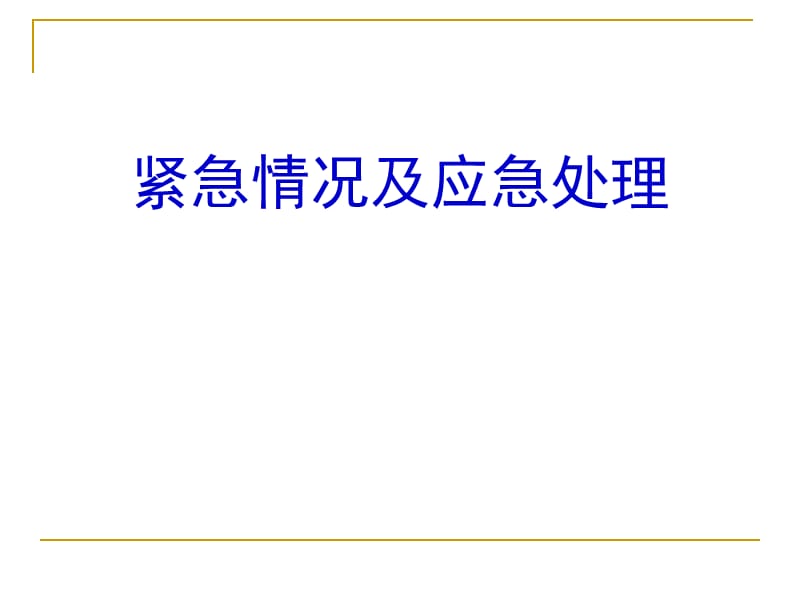 紧急情况及应急处理